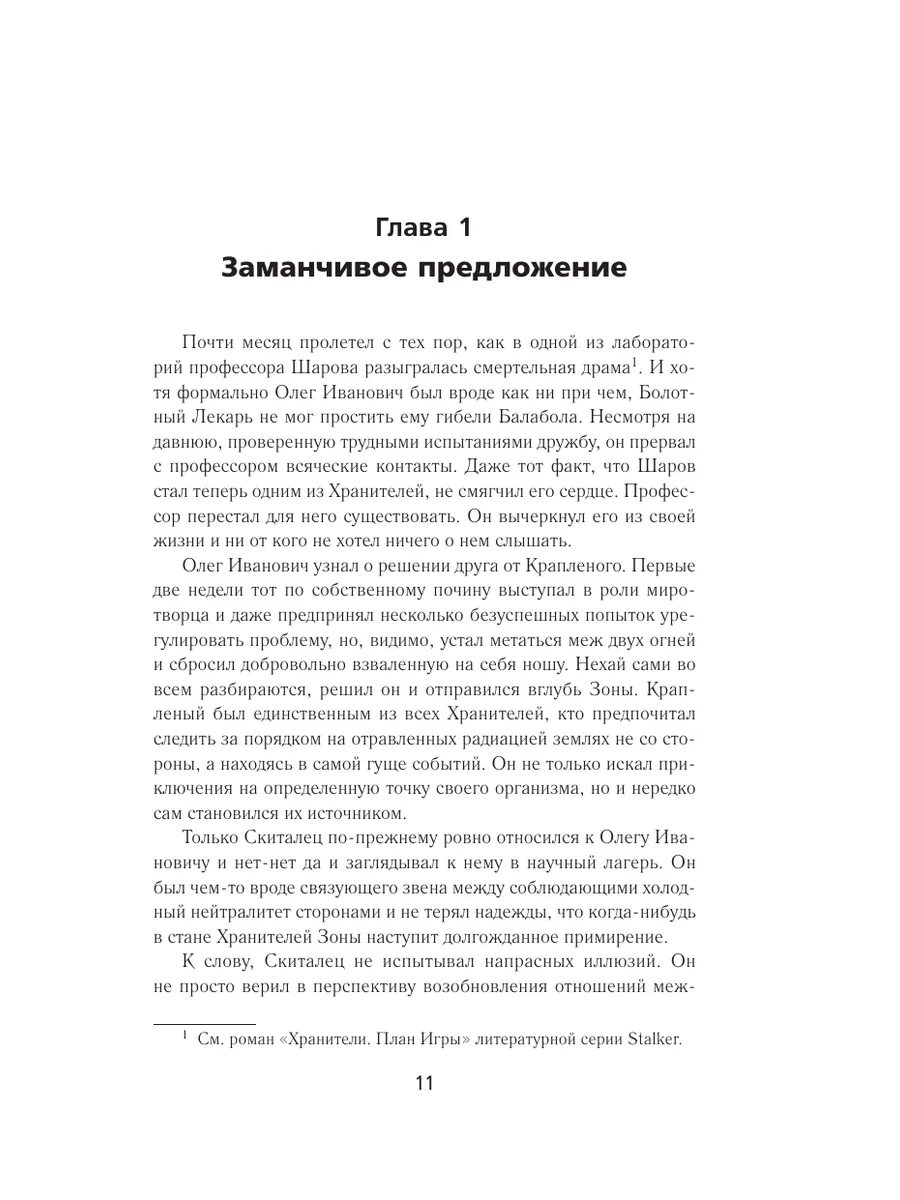 Глава 1
Заманчивое предложение

Почти месяц пролетел с тех пор, как в одной из лабораторий профессора Шарова разыгралась смертельная драма$^1$. И хотя формально Олег Иванович был вроде как ни при чем, Болотный Лекарь не мог простить ему гибели Балабола. Несмотря на давнюю, проверенную трудными испытаниями дружбу, он прервал с профессором всяческие контакты. Даже тот факт, что Шаров стал теперь одним из Хранителей, не смягчил его сердце. Профессор перестал для него существовать. Он вычеркнул его из своей жизни и ни от кого не хотел ничего о нем слышать.

Олег Иванович узнал о решении друга от Крапленого. Первые две недели тот по собственному почину выступал в роли миротворца и даже предпринял несколько безуспешных попыток урегулировать проблему, но, видимо, устал метаться меж двух огней и сбросил добровольно взваленную на себя ношу. Нехай сами во всем разбираются, решил он и отправился вглубь Зоны. Крапленый был единственным из всех Хранителей, кто предпочитал следить за порядком на отравленных радиацией землях не со стороны, а находясь в самой гуще событий. Он не только искал приключения на определенную точку своего организма, но и нередко сам становился их источником.

Только Скиталец по-прежнему ровно относился к Олегу Ивановичу и нет-нет да и заглядывал к нему в научный лагерь. Он был чем-то вроде связующего звена между соблюдающими холодный нейтралитет сторонами и не терял надежды, что когда-нибудь в стане Хранителей Зоны наступит долгожданное примирение.

К слову, Скиталец не испытывал напрасных иллюзий. Он не просто верил в перспективу возобновления отношений меж-

$^1$ См. роман «Хранители. План Игры» литературной серии Stalker.

11